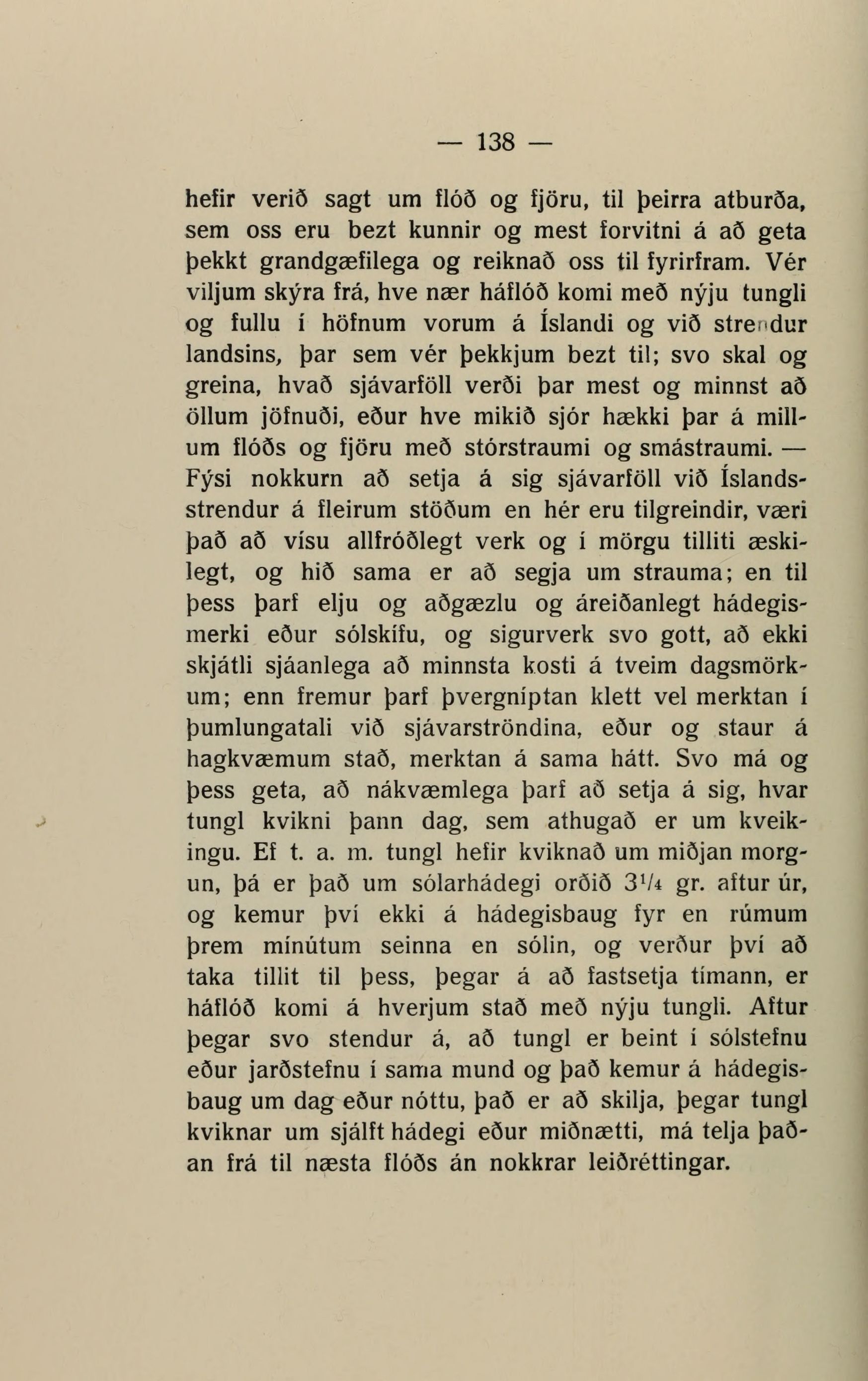 — 138 —

hefir verið sagt um flóð og fjöru, til þeirra atburða, sem oss eru bezt kunnir og mest forvitni á að geta þekkt grandgæfilega og reiknað oss til fyrirfram. Vér viljum skýra frá, hve nær háflóð komi með nýju tungli og fullu í höfnum vorum á Íslandi og við strendur landsins, þar sem vér þekkjum bezt til; svo skal og greina, hvað sjávarföll verði þar mest og minnst að öllum jöfnuði, eður hve mikið sjór hækki þar á millum flóðs og fjöru með stórstraumi og smástraumi. — Fýsi nokkurn að setja á sig sjávarföll við Íslandsstrendur á fleirum stöðum en hér eru tilgreindir, væri það að vísu allfróðlegt verk og í mörgu tilliti æskilegt, og hið sama er að segja um strauma; en til þess þarf elju og aðgæzlu og áreiðanlegt hádegismerki eður sólskífu, og sigurverk svo gott, að ekki skjátli sjáanlega að minnsta kosti á tveim dagsmörkum; enn fremur þarf þvergníptan klett vel merktan í þumlungatali við sjávarströndina, eður og staur á hagkvæmum stað, merktan á sama hátt. Svo má og þess geta, að nákvæmlega þarf að setja á sig, hvar tungl kvikni þann dag, sem athugað er um kveikingu. Ef t. a. m. tungl hefir kviknað um miðjan morgun, þá er það um sólarhádegi orðið $3\frac{1}{4}$ gr. aftur úr, og kemur því ekki á hádegisbaug fyr en rúmum þrem mínútum seinna en sólin, og verður því að taka tillit til þess, þegar á að fastsetja tímann, er háflóð komi á hverjum stað með nýju tungli. Aftur þegar svo stendur á, að tungl er beint í sólstefnu eður jarðstefnu í sama mund og það kemur á hádegisbaug um dag eður nóttu, það er að skilja, þegar tungl kviknar um sjálft hádegi eður miðnætti, má telja þaðan frá til næsta flóðs án nokkrar leiðréttingar.